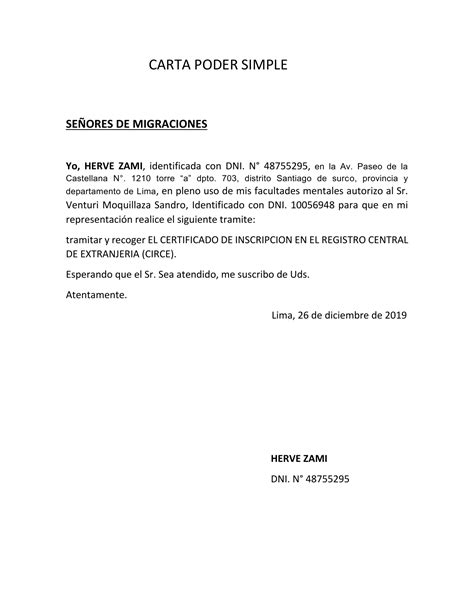 CARTA PODER SIMPLE

SEÑORES DE MIGRACIONES

Yo, HERVE ZAMI, identificada con DNI. N° 48755295, en la Av. Paseo de la Castellana N°. 1210 torre "a" dpto. 703, distrito Santiago de surco, provincia y departamento de Lima, en pleno uso de mis facultades mentales autorizo al Sr. Venturi Moquillaza Sandro, Identificado con DNI. 10056948 para que en mi representación realice el siguiente tramite:

tramitar y recoger EL CERTIFICADO DE INSCRIPCION EN EL REGISTRO CENTRAL DE EXTRANJERIA (CIRCE).

Esperando que el Sr. Sea atendido, me suscribo de Uds.

Atentamente.

Lima, 26 de diciembre de 2019

HERVE ZAMI

DNI. N° 48755295